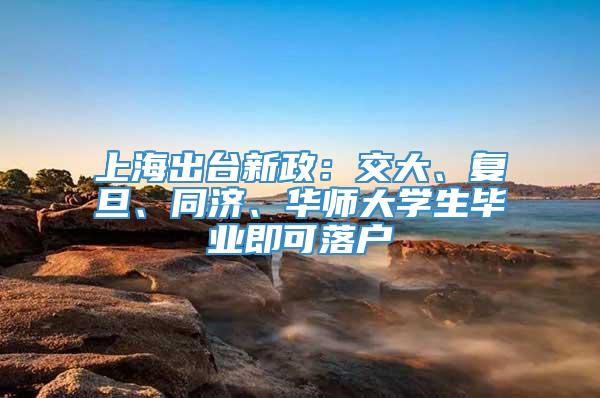 上海出台新政：交大、复旦、同济、华师大学生毕业即可落户